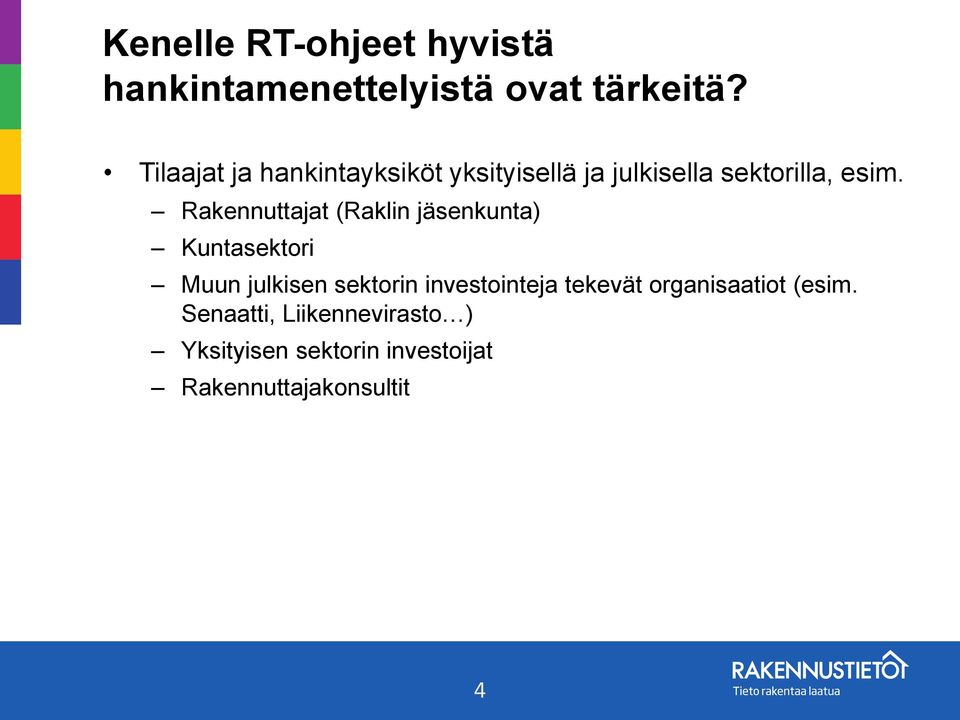 Kenelle RT-ohjeet hyvistä hankintamenettelyistä ovat tärkeitä?

• Tilaajat ja hankintayksiköt yksityisellä ja julkisella sektorilla, esim.
 – Rakennuttajat (Raklin jäsenkunta)
 – Kuntasektori
 – Muun julkisen sektorin investointeja tekevät organisaatiot (esim. Senaatti, Liikennevirasto…)
 – Yksityisen sektorin investoijat
 – Rakennuttajakonsultit

4

RAKENNUSTIETO
Tieto rakentaa laatua